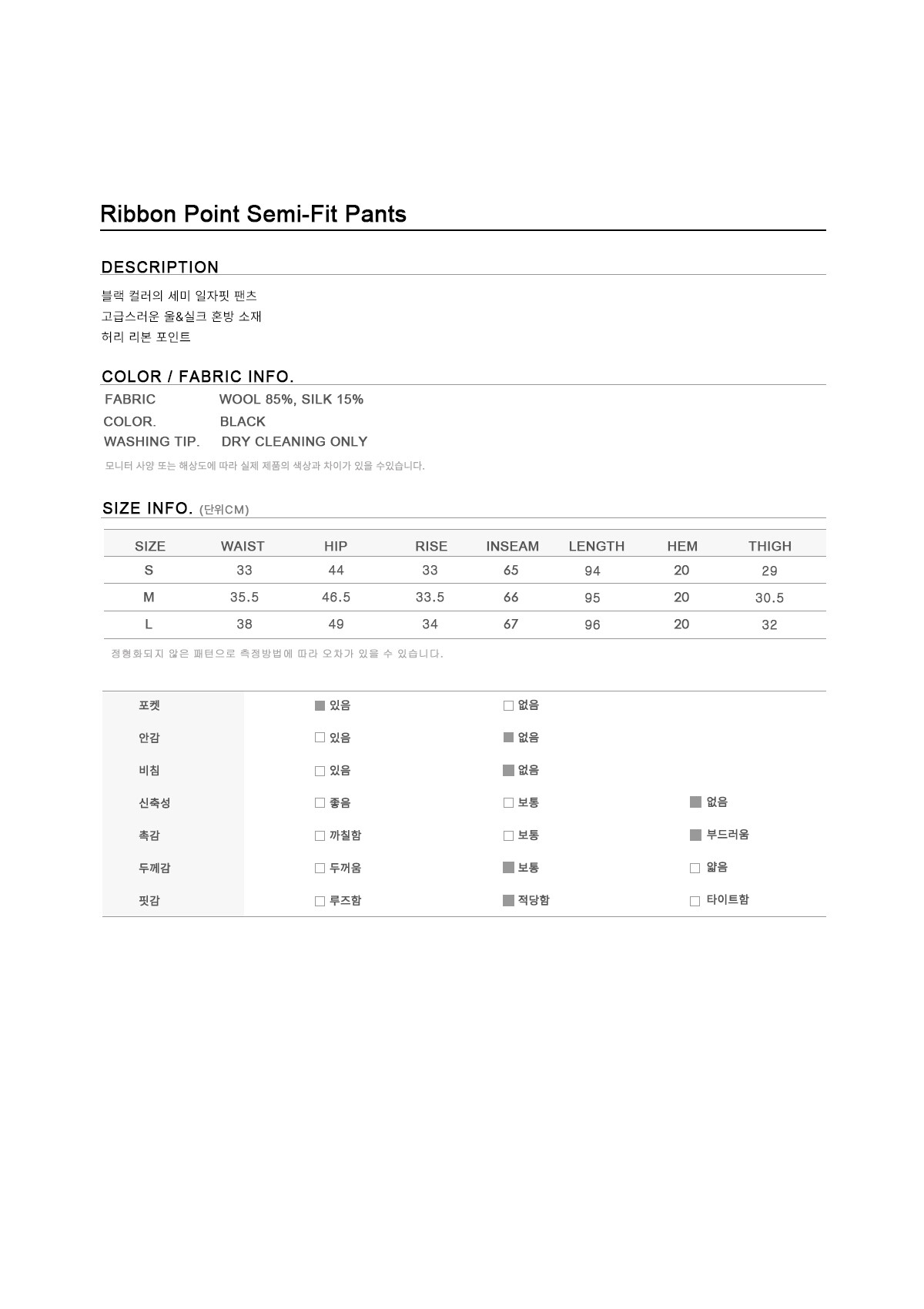 Ribbon Point Semi-Fit Pants

DESCRIPTION

블랙 컬러의 세미 일자핏 팬츠
고급스러운 울&실크 혼방 소재
허리 리본 포인트

COLOR / FABRIC INFO.

FABRIC WOOL 85%, SILK 15%
COLOR. BLACK
WASHING TIP. DRY CLEANING ONLY

모니터 사양 또는 해상도에 따라 실제 제품의 색상과 차이가 있을 수있습니다.

SIZE INFO. (단위CM)

| SIZE | WAIST | HIP | RISE | INSEAM | LENGTH | HEM | THIGH |
|---|---|---|---|---|---|---|---|
| S | 33 | 44 | 33 | 65 | 94 | 20 | 29 |
| M | 35.5 | 46.5 | 33.5 | 66 | 95 | 20 | 30.5 |
| L | 38 | 49 | 34 | 67 | 96 | 20 | 32 |

정형화되지 않은 패턴으로 측정방법에 따라 오차가 있을 수 있습니다.

| 포켓 | ■ 있음 | □ 없음 | |
|---|---|---|---|
| 안감 | □ 있음 | ■ 없음 | |
| 비침 | □ 있음 | ■ 없음 | |
| 신축성 | □ 좋음 | □ 보통 | ■ 없음 |
| 촉감 | □ 까칠함 | □ 보통 | ■ 부드러움 |
| 두께감 | □ 두꺼움 | ■ 보통 | □ 얇음 |
| 핏감 | □ 루즈함 | ■ 적당함 | □ 타이트함 |